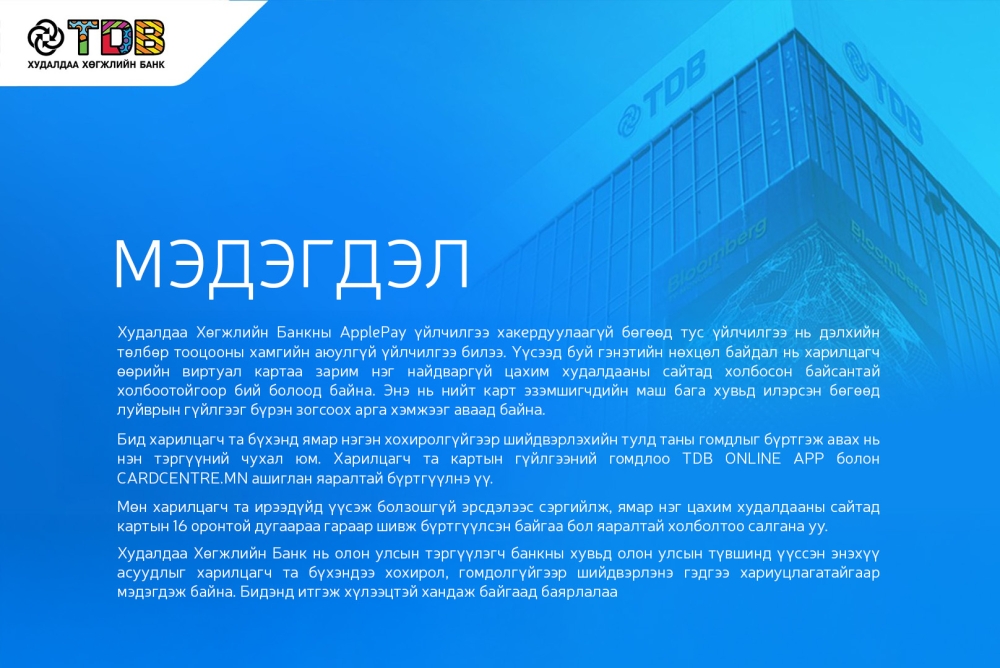 TDB
ХУДАЛДАА ХӨГЖЛИЙН БАНК

МЭДЭГДЭЛ

Худалдаа Хөгжлийн Банкны ApplePay үйлчилгээ хакердуулаагүй бөгөөд тус үйлчилгээ нь дэлхийн төлбөр тооцооны хамгийн аюулгүй үйлчилгээ билээ. Үүсээд буй гэнэтийн нөхцөл байдал нь харилцагч өөрийн виртуал картаа зарим нэг найдваргүй цахим худалдааны сайтад холбосон байсантай холбоотойгоор бий болоод байна. Энэ нь нийт карт эзэмшигчдийн маш бага хувьд илэрсэн бөгөөд луйврын гүйлгээг бүрэн зогсоох арга хэмжээг аваад байна.

Бид харилцагч та бүхэнд ямар нэгэн хохиролгүйгээр шийдвэрлэхийн тулд таны гомдлыг бүртгэж авах нь нэн тэргүүний чухал юм. Харилцагч та картын гүйлгээний гомдлоо TDB ONLINE APP болон CARDCENTRE.MN ашиглан яаралтай бүртгүүлнэ үү.

Мөн харилцагч та ирээдүйд үүсэж болзошгүй эрсдэлээс сэргийлж, ямар нэг цахим худалдааны сайтад картын 16 оронтой дугаараа гараар шивж бүртгүүлсэн байгаа бол яаралтай холболтоо салгана уу.

Худалдаа Хөгжлийн Банк нь олон улсын тэргүүлэгч банкны хувьд олон улсын түвшинд үүссэн энэхүү асуудлыг харилцагч та бүхэндээ хохирол, гомдолгүйгээр шийдвэрлэнэ гэдгээ хариуцлагатайгаар мэдэгдэж байна. Бидэнд итгэж хүлээцтэй хандаж байгаад баярлалаа